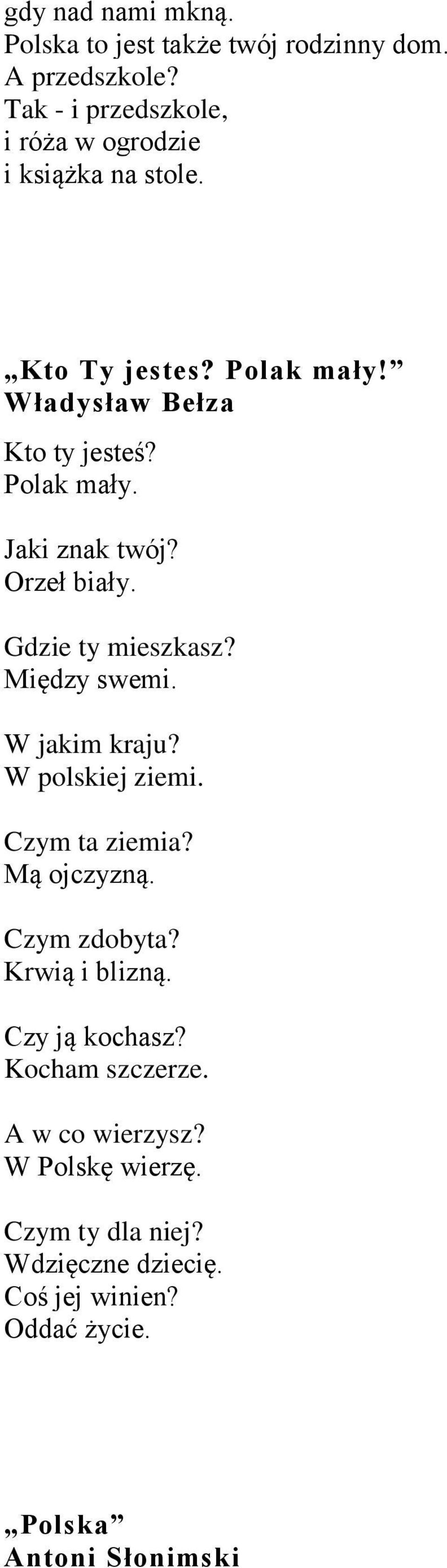 gdy nad nami mkną.
Polska to jest także twój rodzinny dom.
A przedszkole?
Tak - i przedszkole,
i róża w ogrodzie
i książka na stole.

„Kto Ty jestes? Polak mały!”
Władysław Bełza

Kto ty jesteś?
Polak mały.

Jaki znak twój?
Orzeł biały.

Gdzie ty mieszkasz?
Między swemi.

W jakim kraju?
W polskiej ziemi.

Czym ta ziemia?
Mą ojczyzną.

Czym zdobyta?
Krwią i blizną.

Czy ją kochasz?
Kocham szczerze.

A w co wierzysz?
W Polskę wierzę.

Czym ty dla niej?
Wdzięczne dziecię.
Coś jej winien?
Oddać życie.

„Polska”
Antoni Słonimski